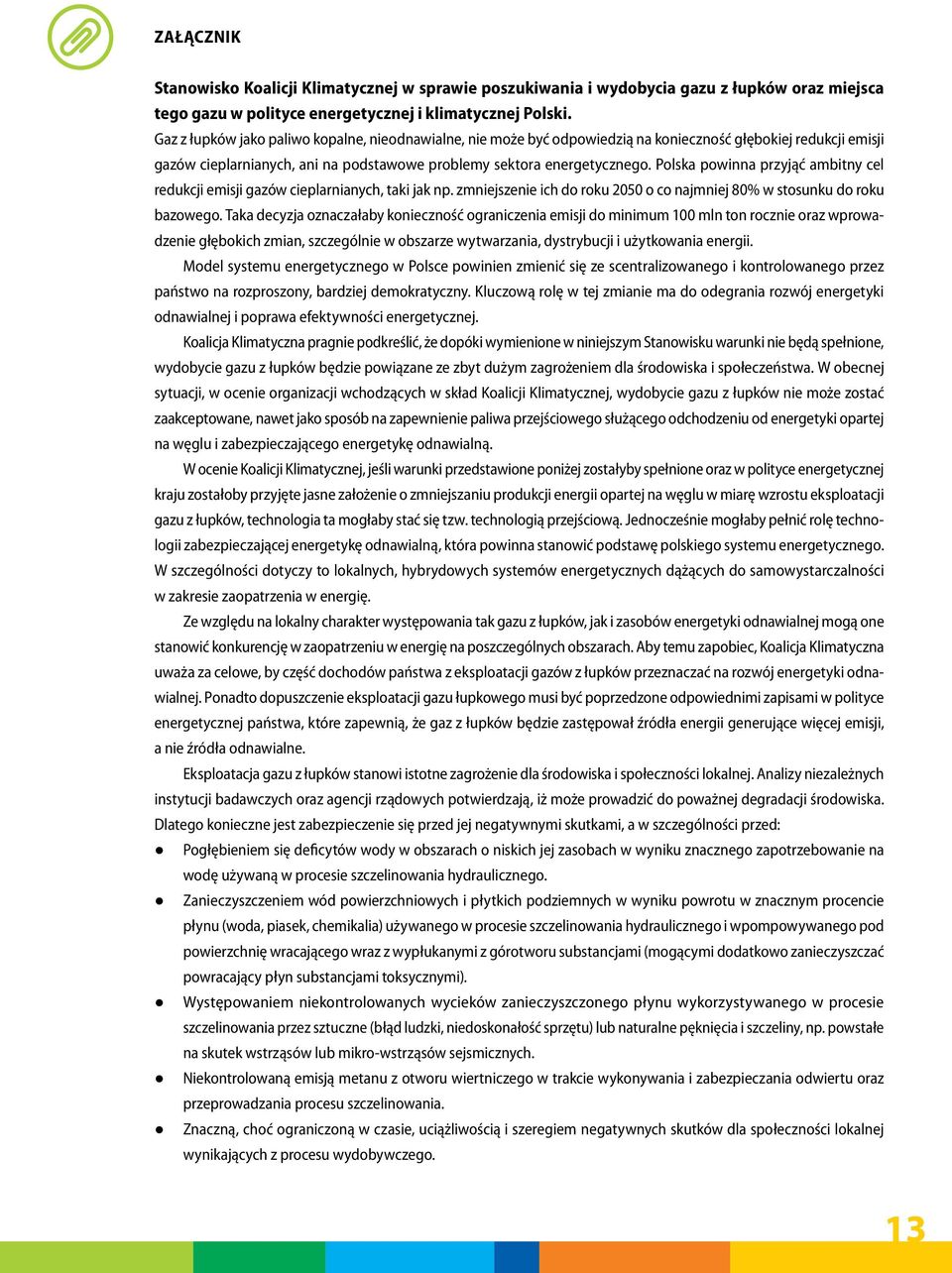 ZAŁĄCZNIK

Stanowisko Koalicji Klimatycznej w sprawie poszukiwania i wydobycia gazu z łupków oraz miejsca tego gazu w polityce energetycznej i klimatycznej Polski.

Gaz z łupków jako paliwo kopalne, nieodnawialne, nie może być odpowiedzią na konieczność głębokiej redukcji emisji gazów cieplarnianych, ani na podstawowe problemy sektora energetycznego. Polska powinna przyjąć ambitny cel redukcji emisji gazów cieplarnianych, taki jak np. zmniejszenie ich do roku 2050 o co najmniej 80% w stosunku do roku bazowego. Taka decyzja oznaczałaby konieczność ograniczenia emisji do minimum 100 mln ton rocznie oraz wprowadzenie głębokich zmian, szczególnie w obszarze wytwarzania, dystrybucji i użytkowania energii.

Model systemu energetycznego w Polsce powinien zmienić się ze scentralizowanego i kontrolowanego przez państwo na rozproszony, bardziej demokratyczny. Kluczową rolę w tej zmianie ma do odegrania rozwój energetyki odnawialnej i poprawa efektywności energetycznej.

Koalicja Klimatyczna pragnie podkreślić, że dopóki wymienione w niniejszym Stanowisku warunki nie będą spełnione, wydobycie gazu z łupków będzie powiązane ze zbyt dużym zagrożeniem dla środowiska i społeczeństwa. W obecnej sytuacji, w ocenie organizacji wchodzących w skład Koalicji Klimatycznej, wydobycie gazu z łupków nie może zostać zaakceptowane, nawet jako sposób na zapewnienie paliwa przejściowego służącego odchodzeniu od energetyki opartej na węglu i zabezpieczającego energetykę odnawialną.

W ocenie Koalicji Klimatycznej, jeśli warunki przedstawione poniżej zostałyby spełnione oraz w polityce energetycznej kraju zostałoby przyjęte jasne założenie o zmniejszaniu produkcji energii opartej na węglu w miarę wzrostu eksploatacji gazu z łupków, technologia ta mogłaby stać się tzw. technologią przejściową. Jednocześnie mogłaby pełnić rolę technologii zabezpieczającej energetykę odnawialną, która powinna stanowić podstawę polskiego systemu energetycznego. W szczególności dotyczy to lokalnych, hybrydowych systemów energetycznych dążących do samowystarczalności w zakresie zaopatrzenia w energię.

Ze względu na lokalny charakter występowania tak gazu z łupków, jak i zasobów energetyki odnawialnej mogą one stanowić konkurencję w zaopatrzeniu w energię na poszczególnych obszarach. Aby temu zapobiec, Koalicja Klimatyczna uważa za celowe, by część dochodów państwa z eksploatacji gazów z łupków przeznaczać na rozwój energetyki odnawialnej. Ponadto dopuszczenie eksploatacji gazu łupkowego musi być poprzedzone odpowiednimi zapisami w polityce energetycznej państwa, które zapewnią, że gaz z łupków będzie zastępował źródła energii generujące więcej emisji, a nie źródła odnawialne.

Eksploatacja gazu z łupków stanowi istotne zagrożenie dla środowiska i społeczności lokalnej. Analizy niezależnych instytucji badawczych oraz agencji rządowych potwierdzają, iż może prowadzić do poważnej degradacji środowiska. Dlatego konieczne jest zabezpieczenie się przed jej negatywnymi skutkami, a w szczególności przed:

● Pogłębieniem się deficytów wody w obszarach o niskich jej zasobach w wyniku znacznego zapotrzebowanie na wodę używaną w procesie szczelinowania hydraulicznego.
● Zanieczyszczeniem wód powierzchniowych i płytkich podziemnych w wyniku powrotu w znacznym procencie płynu (woda, piasek, chemikalia) używanego w procesie szczelinowania hydraulicznego i wpompowywanego pod powierzchnię wracającego wraz z wypłukanymi z górotworu substancjami (mogącymi dodatkowo zanieczyszczać powracający płyn substancjami toksycznymi).
● Występowaniem niekontrolowanych wycieków zanieczyszczonego płynu wykorzystywanego w procesie szczelinowania przez sztuczne (błąd ludzki, niedoskonałość sprzętu) lub naturalne pęknięcia i szczeliny, np. powstałe na skutek wstrząsów lub mikro-wstrząsów sejsmicznych.
● Niekontrolowaną emisją metanu z otworu wiertniczego w trakcie wykonywania i zabezpieczania odwiertu oraz przeprowadzania procesu szczelinowania.
● Znaczną, choć ograniczoną w czasie, uciążliwością i szeregiem negatywnych skutków dla społeczności lokalnej wynikających z procesu wydobywczego.

13